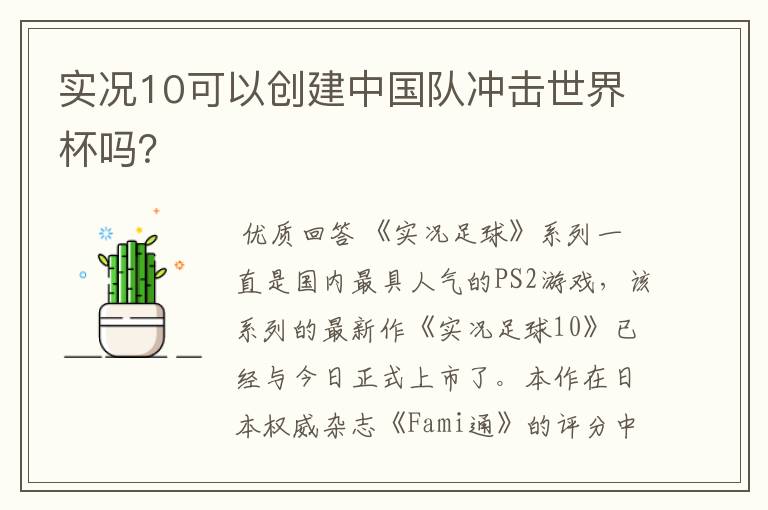 实况10可以创建中国队冲击世界杯吗?

优质回答 《实况足球》系列一直是国内最具人气的PS2游戏，该系列的最新作《实况足球10》已经与今日正式上市了。本作在日本权威杂志《Fami通》的评分中